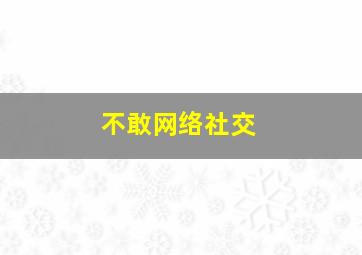 不敢网络社交